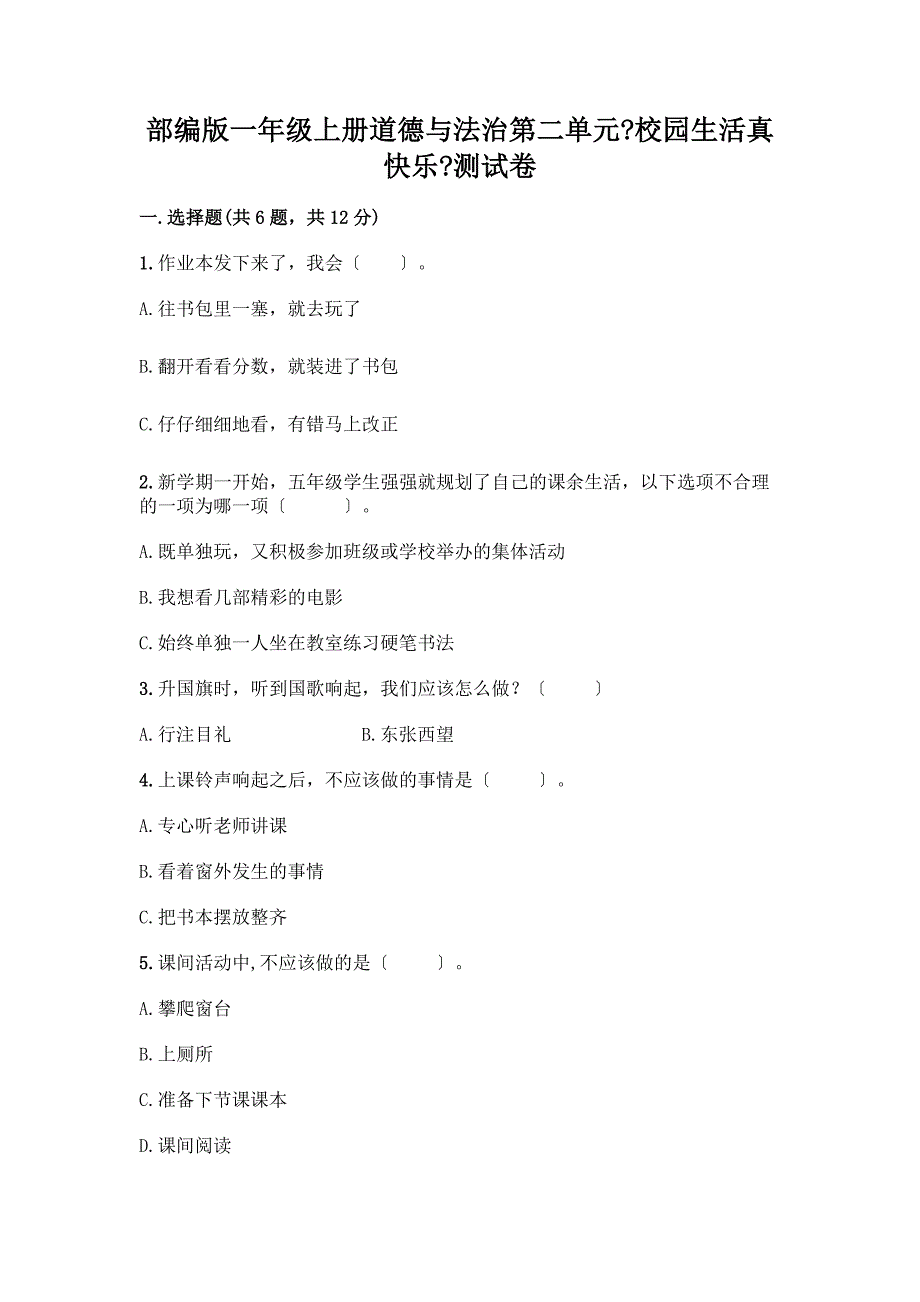 部编版一年级上册道德与法治第二单元?校园生活真快乐?测试卷

一.选择题(共6题，共12分)

1.作业本发下来了，我会〔　　〕。

A.往书包里一塞，就去玩了

B.翻开看看分数，就装进了书包

C.仔仔细细地看，有错马上改正

2.新学期一开始，五年级学生强强就规划了自己的课余生活，以下选项不合理的一项为哪一项〔　　〕。

A.既单独玩，又积极参加班级或学校举办的集体活动

B.我想看几部精彩的电影

C.始终单独一人坐在教室练习硬笔书法

3.升国旗时，听到国歌响起，我们应该怎么做？〔　　〕

A.行注目礼　　B.东张西望

4.上课铃声响起之后，不应该做的事情是〔　　〕。

A.专心听老师讲课

B.看着窗外发生的事情

C.把书本摆放整齐

5.课间活动中,不应该做的是〔　　〕。

A.攀爬窗台

B.上厕所

C.准备下节课课本

D.课间阅读